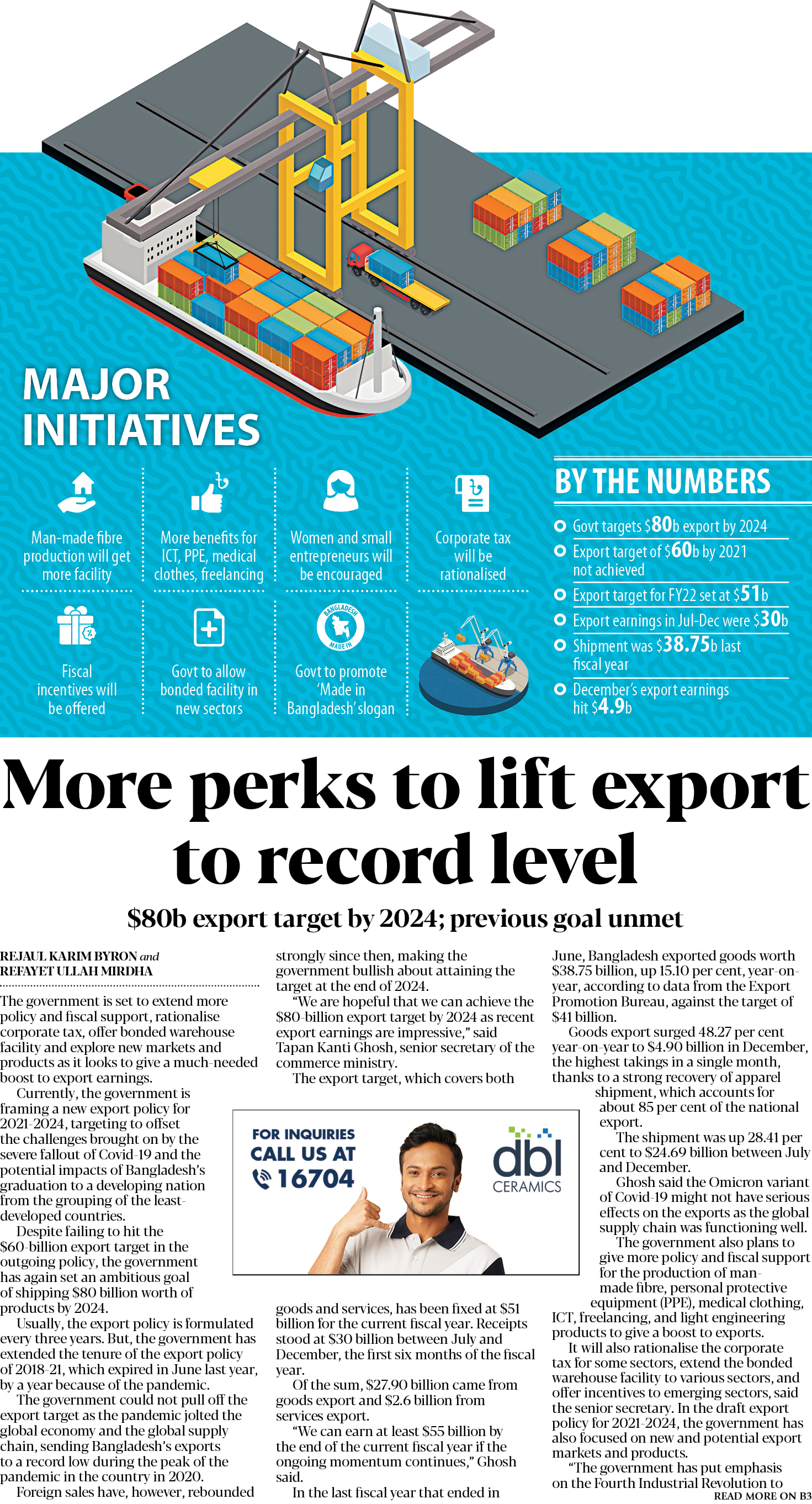 MAJOR INITIATIVES

Man-made fibre production will get more facility

More benefits for ICT, PPE, medical clothes, freelancing

Women and small entrepreneurs will be encouraged

Corporate tax will be rationalised

Fiscal incentives will be offered

Govt to allow bonded facility in new sectors

BANGLADESH MADE IN

Govt to promote 'Made in Bangladesh' slogan

BY THE NUMBERS

Govt targets $80b export by 2024

Export target of $60b by 2021 not achieved

Export target for FY22 set at $51b

Export earnings in Jul-Dec were $30b

Shipment was $38.75b last fiscal year

December's export earnings hit $4.9b

More perks to lift export to record level

$80b export target by 2024; previous goal unmet

REJAUL KARIM BYRON and REFAYET ULLAH MIRDHA

The government is set to extend more policy and fiscal support, rationalise corporate tax, offer bonded warehouse facility and explore new markets and products as it looks to give a much-needed boost to export earnings.

Currently, the government is framing a new export policy for 2021-2024, targeting to offset the challenges brought on by the severe fallout of Covid-19 and the potential impacts of Bangladesh's graduation to a developing nation from the grouping of the least-developed countries.

Despite failing to hit the $60-billion export target in the outgoing policy, the government has again set an ambitious goal of shipping $80 billion worth of products by 2024.

Usually, the export policy is formulated every three years. But, the government has extended the tenure of the export policy of 2018-21, which expired in June last year, by a year because of the pandemic.

The government could not pull off the export target as the pandemic jolted the global economy and the global supply chain, sending Bangladesh's exports to a record low during the peak of the pandemic in the country in 2020.

Foreign sales have, however, rebounded strongly since then, making the government bullish about attaining the target at the end of 2024.

"We are hopeful that we can achieve the $80-billion export target by 2024 as recent export earnings are impressive," said Tapan Kanti Ghosh, senior secretary of the commerce ministry.

The export target, which covers both goods and services, has been fixed at $51 billion for the current fiscal year. Receipts stood at $30 billion between July and December, the first six months of the fiscal year.

Of the sum, $27.90 billion came from goods export and $2.6 billion from services export.

"We can earn at least $55 billion by the end of the current fiscal year if the ongoing momentum continues," Ghosh said.

In the last fiscal year that ended in June, Bangladesh exported goods worth $38.75 billion, up 15.10 per cent, year-on-year, according to data from the Export Promotion Bureau, against the target of $41 billion.

Goods export surged 48.27 per cent year-on-year to $4.90 billion in December, the highest takings in a single month, thanks to a strong recovery of apparel shipment, which accounts for about 85 per cent of the national export.

The shipment was up 28.41 per cent to $24.69 billion between July and December.

Ghosh said the Omicron variant of Covid-19 might not have serious effects on the exports as the global supply chain was functioning well.

The government also plans to give more policy and fiscal support for the production of man-made fibre, personal protective equipment (PPE), medical clothing, ICT, freelancing, and light engineering products to give a boost to exports.

It will also rationalise the corporate tax for some sectors, extend the bonded warehouse facility to various sectors, and offer incentives to emerging sectors, said the senior secretary. In the draft export policy for 2021-2024, the government has also focused on new and potential export markets and products.

"The government has put emphasis on the Fourth Industrial Revolution to

READ MORE ON B3

FOR INQUIRIES CALL US AT 16704

dbl CERAMICS